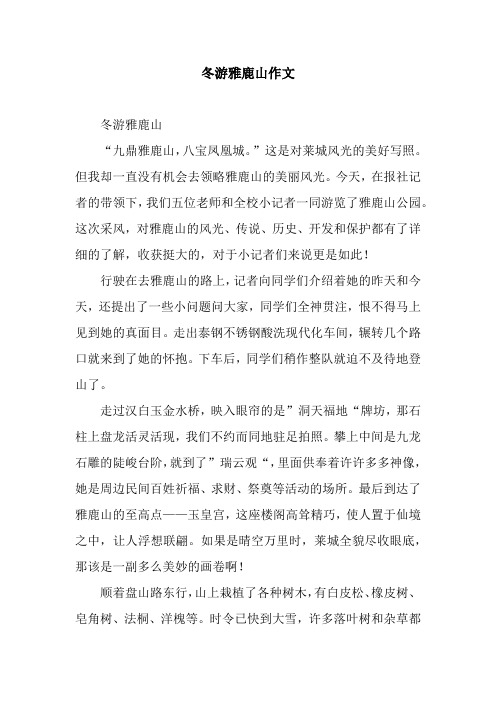 冬游雅鹿山作文

冬游雅鹿山

“九鼎雅鹿山，八宝凤凰城。”这是对莱城风光的美好写照。但我却一直没有机会去领略雅鹿山的美丽风光。今天，在报社记者的带领下，我们五位老师和全校小记者一同游览了雅鹿山公园。这次采风，对雅鹿山的风光、传说、历史、开发和保护都有了详细的了解，收获挺大的，对于小记者们来说更是如此！

行驶在去雅鹿山的路上，记者向同学们介绍着她的昨天和今天，还提出了一些小问题问大家，同学们全神贯注，恨不得马上见到她的真面目。走出泰钢不锈钢酸洗现代化车间，辗转几个路口就来到了她的怀抱。下车后，同学们稍作整队就迫不及待地登山了。

走过汉白玉金水桥，映入眼帘的是”洞天福地“牌坊，那石柱上盘龙活灵活现，我们不约而同地驻足拍照。攀上中间是九龙石雕的陡峻台阶，就到了”瑞云观“，里面供奉着许许多多神像，她是周边民间百姓祈福、求财、祭奠等活动的场所。最后到达了雅鹿山的至高点——玉皇宫，这座楼阁高耸精巧，使人置于仙境之中，让人浮想联翩。如果是晴空万里时，莱城全貌尽收眼底，那该是一副多么美妙的画卷啊！

顺着盘山路东行，山上栽植了各种树木，有白皮松、橡皮树、皂角树、法桐、洋槐等。时令已快到大雪，许多落叶树和杂草都